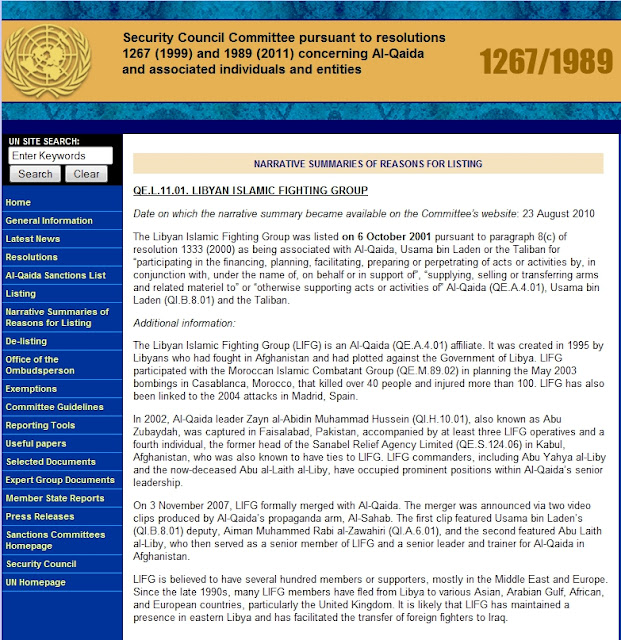 Security Council Committee pursuant to resolutions 1267 (1999) and 1989 (2011) concerning Al-Qaida and associated individuals and entities

1267/1989

UN SITE SEARCH:
Enter Keywords
Search Clear

Home
General Information
Latest News
Resolutions
Al-Qaida Sanctions List
Listing
Narrative Summaries of Reasons for Listing
De-listing
Office of the Ombudsperson
Exemptions
Committee Guidelines
Reporting Tools
Useful papers
Selected Documents
Expert Group Documents
Member State Reports
Press Releases
Sanctions Committees Homepage
Security Council
UN Homepage

NARRATIVE SUMMARIES OF REASONS FOR LISTING

QE.L.11.01. LIBYAN ISLAMIC FIGHTING GROUP

Date on which the narrative summary became available on the Committee's website: 23 August 2010

The Libyan Islamic Fighting Group was listed on 6 October 2001 pursuant to paragraph 8(c) of resolution 1333 (2000) as being associated with Al-Qaida, Usama bin Laden or the Taliban for "participating in the financing, planning, facilitating, preparing or perpetrating of acts or activities by, in conjunction with, under the name of, on behalf or in support of", "supplying, selling or transferring arms and related materiel to" or "otherwise supporting acts or activities of" Al-Qaida (QE.A.4.01), Usama bin Laden (QI.B.8.01) and the Taliban.

Additional information:

The Libyan Islamic Fighting Group (LIFG) is an Al-Qaida (QE.A.4.01) affiliate. It was created in 1995 by Libyans who had fought in Afghanistan and had plotted against the Government of Libya. LIFG participated with the Moroccan Islamic Combatant Group (QE.M.89.02) in planning the May 2003 bombings in Casablanca, Morocco, that killed over 40 people and injured more than 100. LIFG has also been linked to the 2004 attacks in Madrid, Spain.

In 2002, Al-Qaida leader Zayn al-Abidin Muhammad Hussein (QI.H.10.01), also known as Abu Zubaydah, was captured in Faisalabad, Pakistan, accompanied by at least three LIFG operatives and a fourth individual, the former head of the Sanabel Relief Agency Limited (QE.S.124.06) in Kabul, Afghanistan, who was also known to have ties to LIFG. LIFG commanders, including Abu Yahya al-Liby and the now-deceased Abu al-Laith al-Liby, have occupied prominent positions within Al-Qaida's senior leadership.

On 3 November 2007, LIFG formally merged with Al-Qaida. The merger was announced via two video clips produced by Al-Qaida's propaganda arm, Al-Sahab. The first clip featured Usama bin Laden's (QI.B.8.01) deputy, Aiman Muhammed Rabi al-Zawahiri (QI.A.6.01), and the second featured Abu Laith al-Liby, who then served as a senior member of LIFG and a senior leader and trainer for Al-Qaida in Afghanistan.

LIFG is believed to have several hundred members or supporters, mostly in the Middle East and Europe. Since the late 1990s, many LIFG members have fled from Libya to various Asian, Arabian Gulf, African, and European countries, particularly the United Kingdom. It is likely that LIFG has maintained a presence in eastern Libya and has facilitated the transfer of foreign fighters to Iraq.